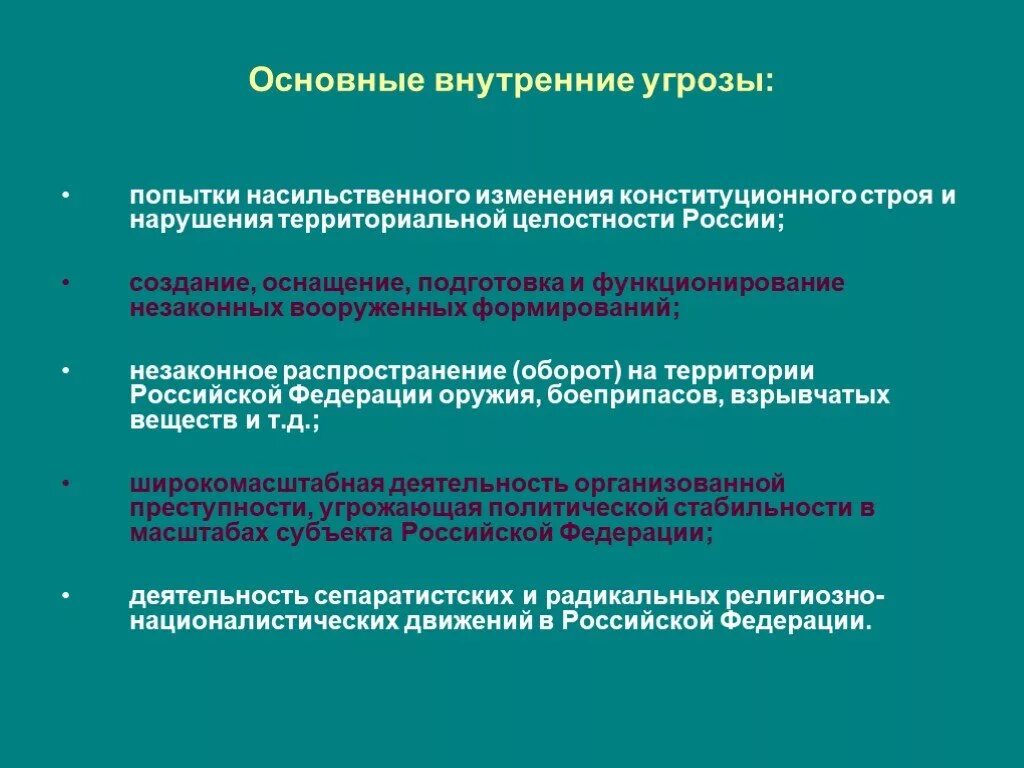 Основные внутренние угрозы:

• попытки насильственного изменения конституционного строя и нарушения территориальной целостности России;

• создание, оснащение, подготовка и функционирование незаконных вооруженных формирований;

• незаконное распространение (оборот) на территории Российской Федерации оружия, боеприпасов, взрывчатых веществ и т.д.;

• широкомасштабная деятельность организованной преступности, угрожающая политической стабильности в масштабах субъекта Российской Федерации;

• деятельность сепаратистских и радикальных религиозно-националистических движений в Российской Федерации.